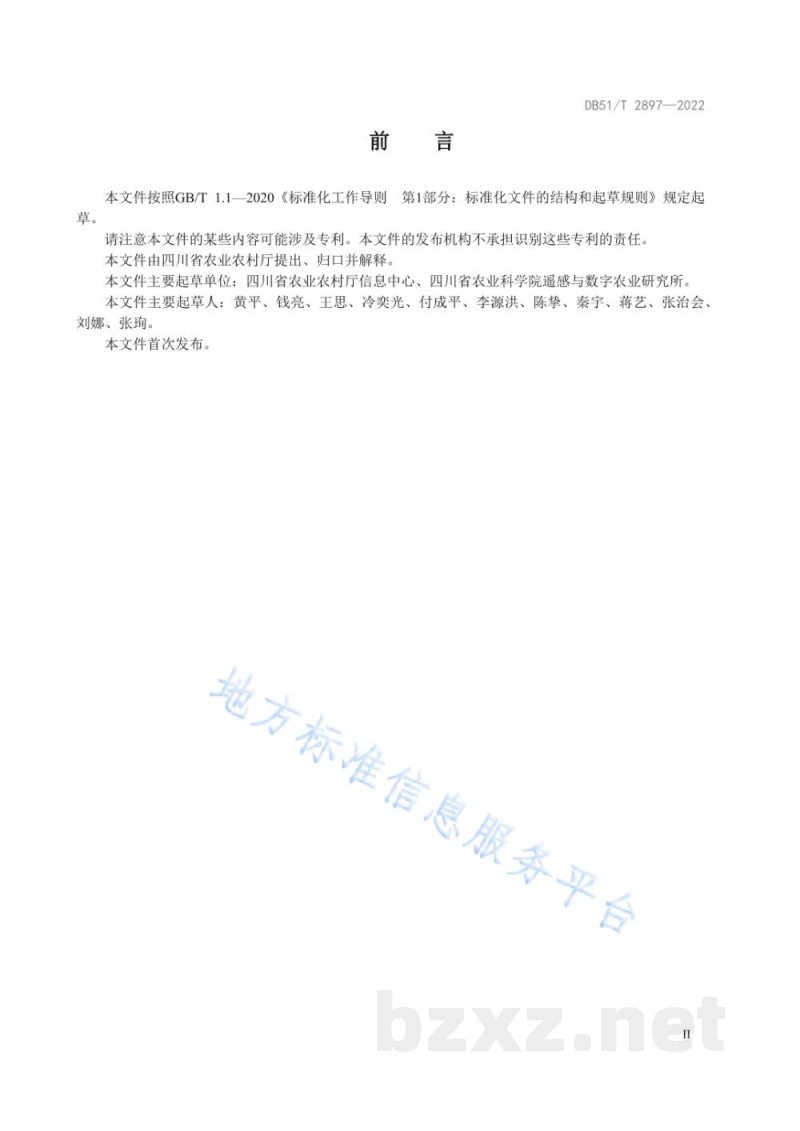 DB51/T 2897—2022

前 言

本文件按照GB/T 1.1—2020《标准化工作导则 第1部分：标准化文件的结构和起草规则》规定起草。

请注意本文件的某些内容可能涉及专利。本文件的发布机构不承担识别这些专利的责任。

本文件由四川省农业农村厅提出、归口并解释。

本文件主要起草单位：四川省农业农村厅信息中心、四川省农业科学院遥感与数字农业研究所。

本文件主要起草人：黄平、钱亮、王思、冷奕光、付成平、李源洪、陈挚、秦宇、蒋艺、张治会、刘娜、张珣。

本文件首次发布。

II

地方标准信息服务平台

bzxz.net